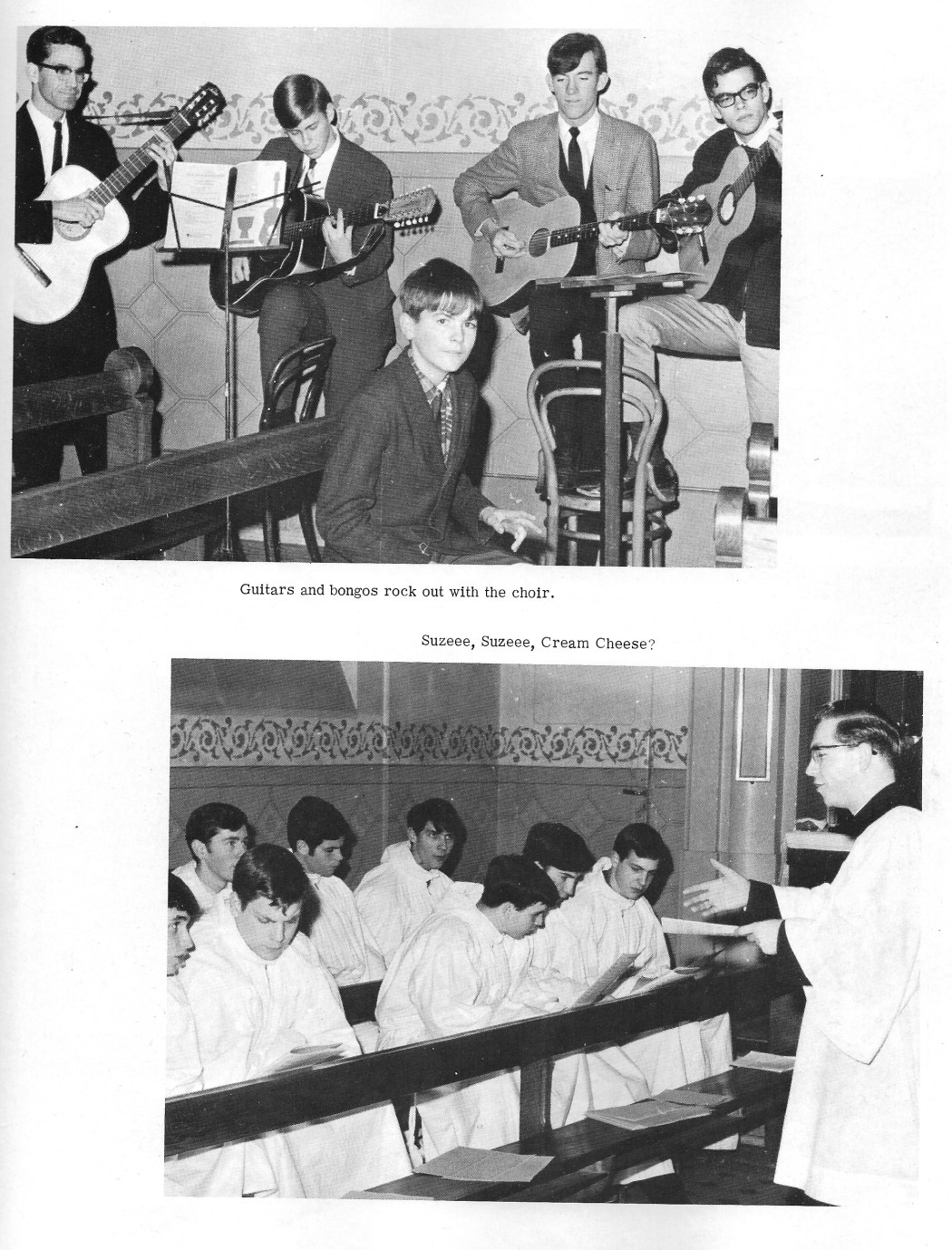 Guitars and bongos rock out with the choir.

Suzeee, Suzeee, Cream Cheese?